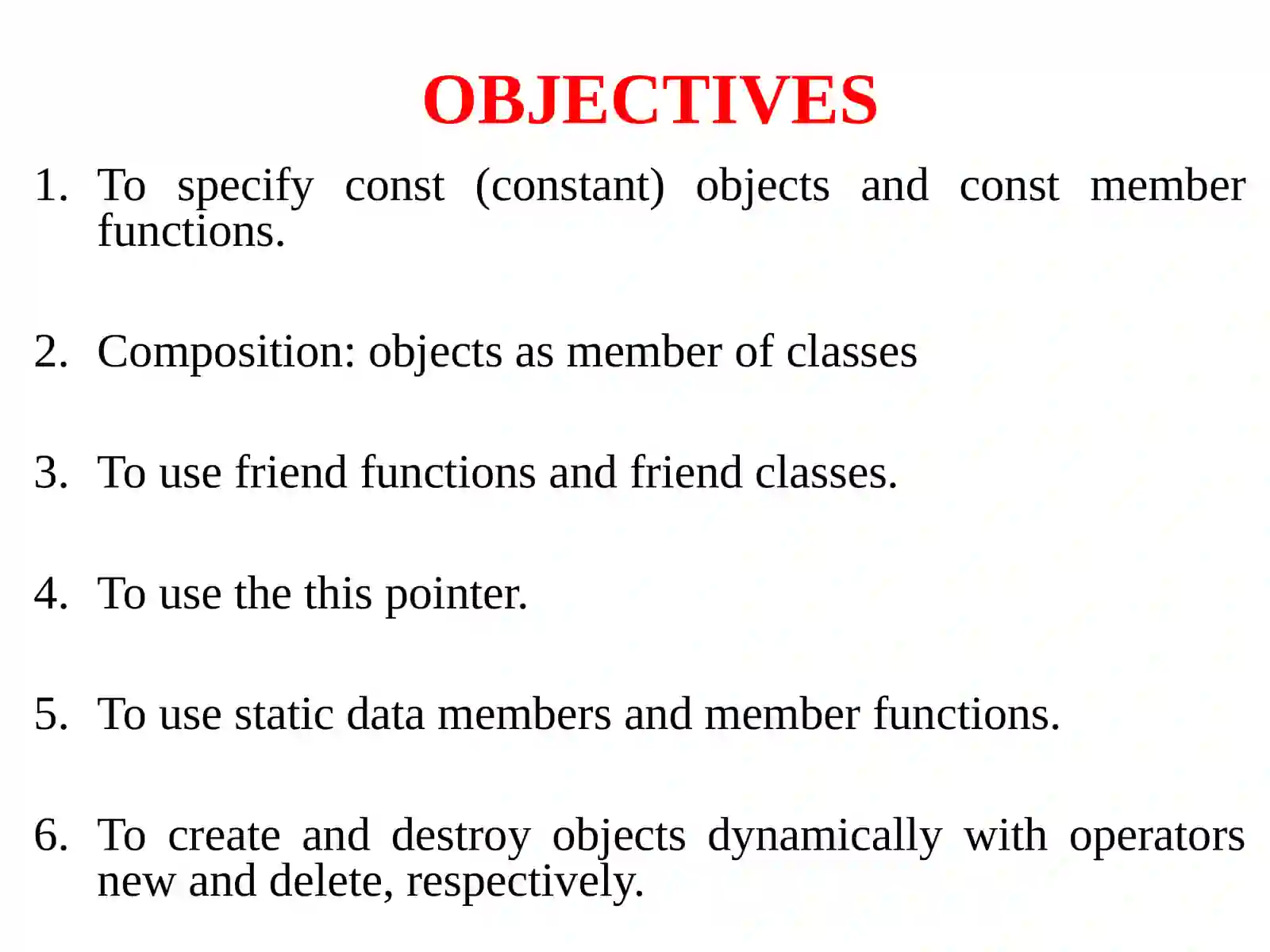 OBJECTIVES

1. To specify const (constant) objects and const member functions.

2. Composition: objects as member of classes

3. To use friend functions and friend classes.

4. To use the this pointer.

5. To use static data members and member functions.

6. To create and destroy objects dynamically with operators new and delete, respectively.